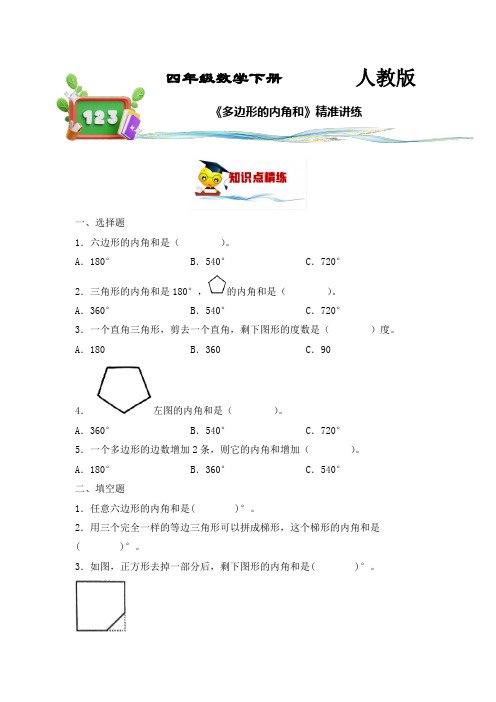 四年级数学下册　人教版

123

《多边形的内角和》精准讲练

知识点精练

一、选择题

1．六边形的内角和是（　　）。

A．180°　　B．540°　　C．720°

2．三角形的内角和是180°，的内角和是（　　）。

A．360°　　B．540°　　C．720°

3．一个直角三角形，剪去一个直角，剩下图形的度数是（　　）度。

A．180　　B．360　　C．90

4．左图的内角和是（　　）。

A．360°　　B．540°　　C．720°

5．一个多边形的边数增加2条，则它的内角和增加（　　）。

A．180°　　B．360°　　C．540°

二、填空题

1．任意六边形的内角和是(　　)°。

2．用三个完全一样的等边三角形可以拼成梯形，这个梯形的内角和是(　　)°。

3．如图，正方形去掉一部分后，剩下图形的内角和是(　　)°。